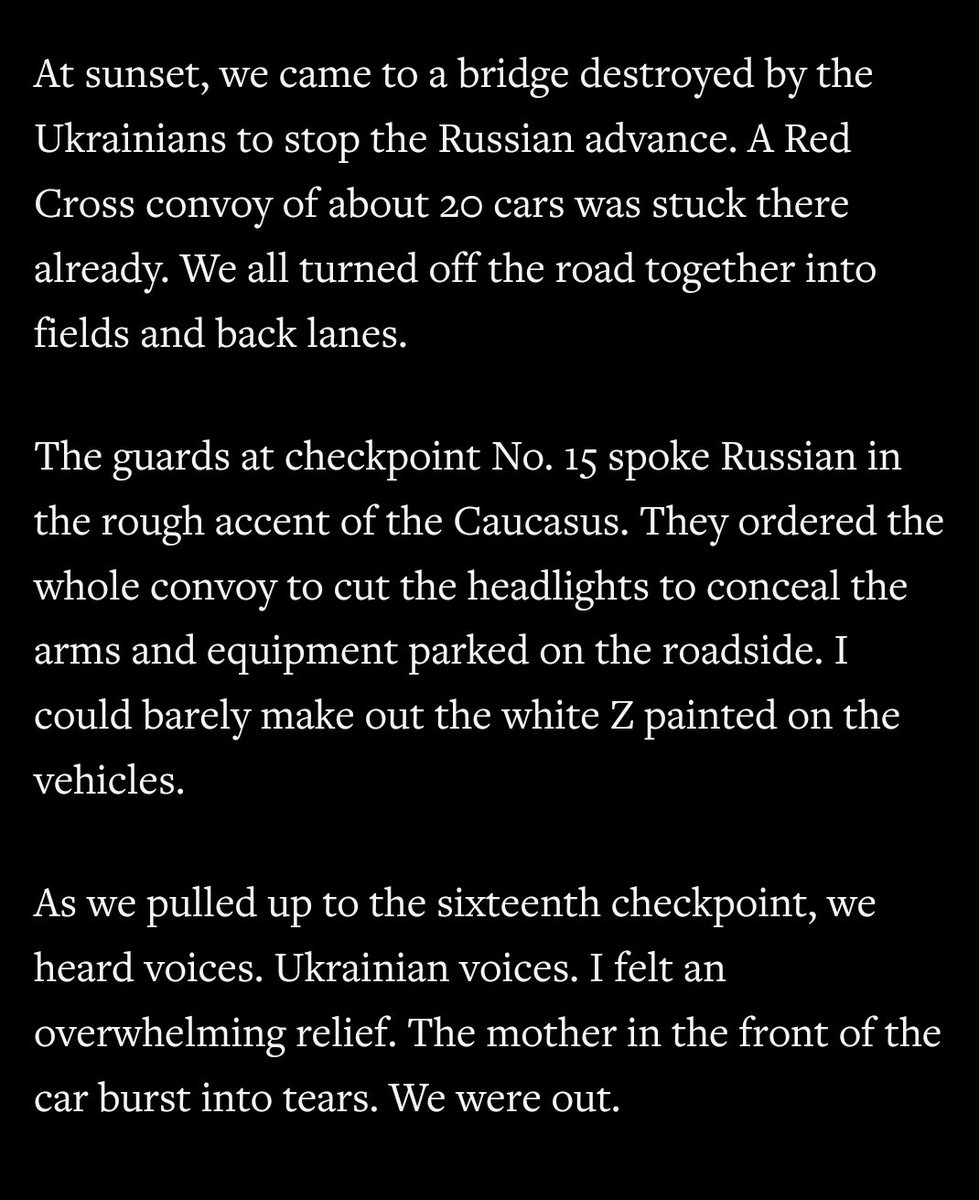 At sunset, we came to a bridge destroyed by the Ukrainians to stop the Russian advance. A Red Cross convoy of about 20 cars was stuck there already. We all turned off the road together into fields and back lanes.

The guards at checkpoint No. 15 spoke Russian in the rough accent of the Caucasus. They ordered the whole convoy to cut the headlights to conceal the arms and equipment parked on the roadside. I could barely make out the white Z painted on the vehicles.

As we pulled up to the sixteenth checkpoint, we heard voices. Ukrainian voices. I felt an overwhelming relief. The mother in the front of the car burst into tears. We were out.